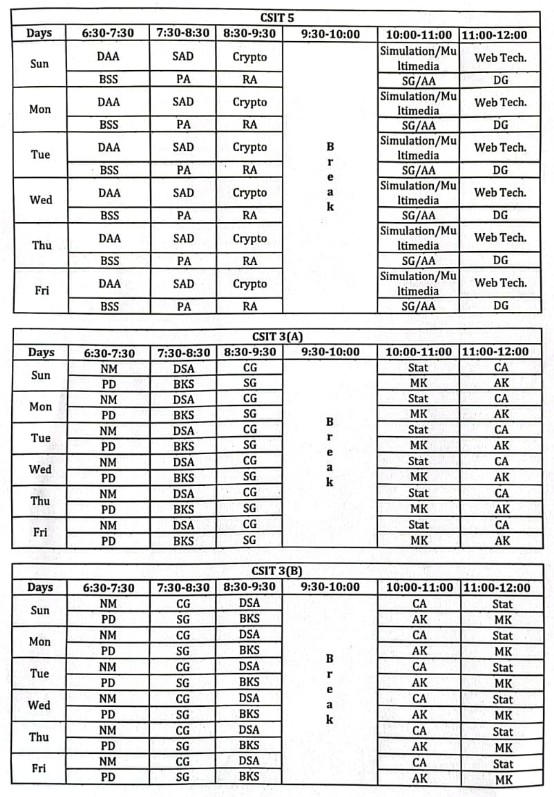 CSIT 5

| Days | 6:30-7:30 | 7:30-8:30 | 8:30-9:30 | 9:30-10:00 | 10:00-11:00 | 11:00-12:00 |
|---|---|---|---|---|---|---|
| Sun | DAA | SAD | Crypto | Break | Simulation/Multimedia | Web Tech. |
| | BSS | PA | RA | | SG/AA | DG |
| Mon | DAA | SAD | Crypto | | Simulation/Multimedia | Web Tech. |
| | BSS | PA | RA | | SG/AA | DG |
| Tue | DAA | SAD | Crypto | | Simulation/Multimedia | Web Tech. |
| | BSS | PA | RA | | SG/AA | DG |
| Wed | DAA | SAD | Crypto | | Simulation/Multimedia | Web Tech. |
| | BSS | PA | RA | | SG/AA | DG |
| Thu | DAA | SAD | Crypto | | Simulation/Multimedia | Web Tech. |
| | BSS | PA | RA | | SG/AA | DG |
| Fri | DAA | SAD | Crypto | | Simulation/Multimedia | Web Tech. |
| | BSS | PA | RA | | SG/AA | DG |

CSIT 3(A)

| Days | 6:30-7:30 | 7:30-8:30 | 8:30-9:30 | 9:30-10:00 | 10:00-11:00 | 11:00-12:00 |
|---|---|---|---|---|---|---|
| Sun | NM | DSA | CG | Break | Stat | CA |
| | PD | BKS | SG | | MK | AK |
| Mon | NM | DSA | CG | | Stat | CA |
| | PD | BKS | SG | | MK | AK |
| Tue | NM | DSA | CG | | Stat | CA |
| | PD | BKS | SG | | MK | AK |
| Wed | NM | DSA | CG | | Stat | CA |
| | PD | BKS | SG | | MK | AK |
| Thu | NM | DSA | CG | | Stat | CA |
| | PD | BKS | SG | | MK | AK |
| Fri | NM | DSA | CG | | Stat | CA |
| | PD | BKS | SG | | MK | AK |

CSIT 3(B)

| Days | 6:30-7:30 | 7:30-8:30 | 8:30-9:30 | 9:30-10:00 | 10:00-11:00 | 11:00-12:00 |
|---|---|---|---|---|---|---|
| Sun | NM | CG | DSA | Break | CA | Stat |
| | PD | SG | BKS | | AK | MK |
| Mon | NM | CG | DSA | | CA | Stat |
| | PD | SG | BKS | | AK | MK |
| Tue | NM | CG | DSA | | CA | Stat |
| | PD | SG | BKS | | AK | MK |
| Wed | NM | CG | DSA | | CA | Stat |
| | PD | SG | BKS | | AK | MK |
| Thu | NM | CG | DSA | | CA | Stat |
| | PD | SG | BKS | | AK | MK |
| Fri | NM | CG | DSA | | CA | Stat |
| | PD | SG | BKS | | AK | MK |